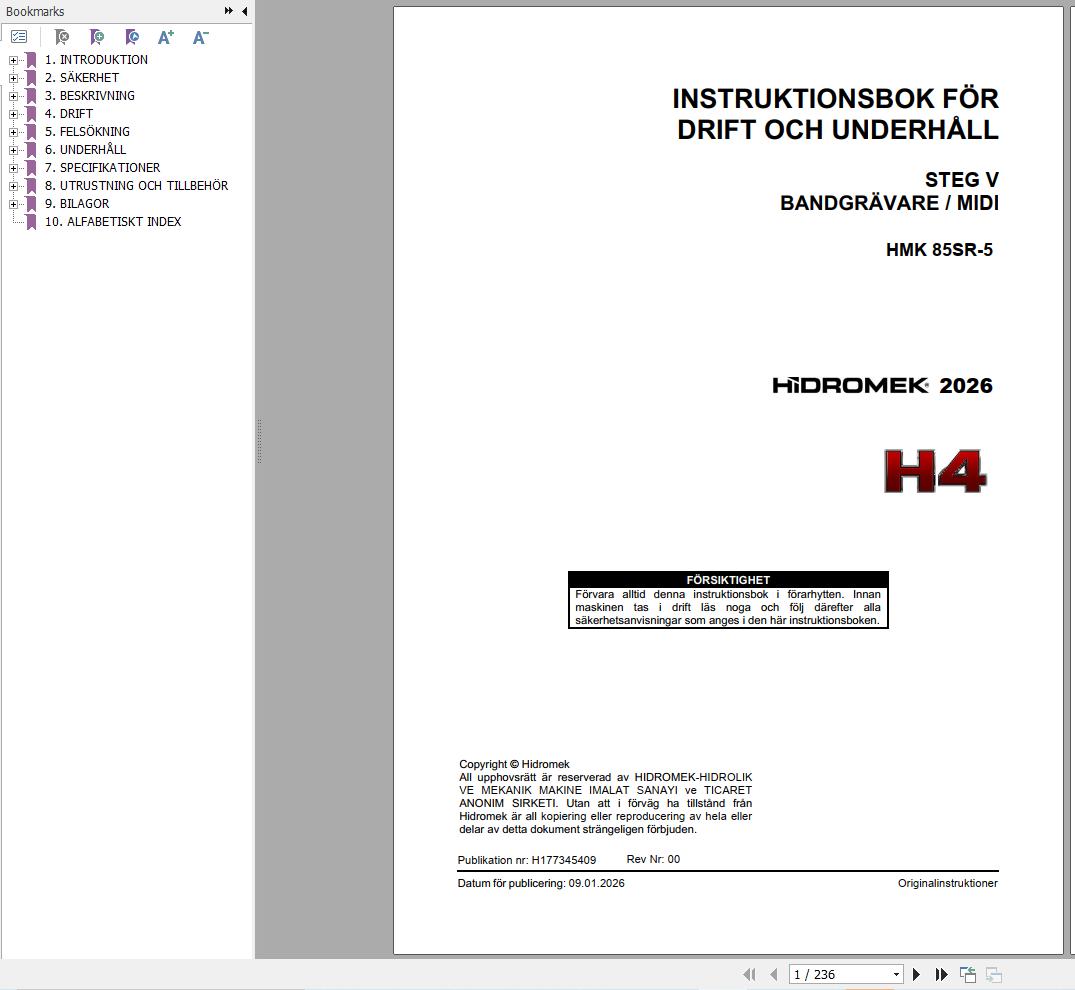 Bookmarks

1. INTRODUKTION
2. SÄKERHET
3. BESKRIVNING
4. DRIFT
5. FELSÖKNING
6. UNDERHÅLL
7. SPECIFIKATIONER
8. UTRUSTNING OCH TILLBEHÖR
9. BILAGOR
10. ALFABETISKT INDEX

INSTRUKTIONSBOK FÖR DRIFT OCH UNDERHÅLL

STEG V
BANDGRÄVARE / MIDI

HMK 85SR-5

HİDROMEK 2026

H4

FÖRSIKTIGHET
Förvara alltid denna instruktionsbok i förarhytten. Innan maskinen tas i drift läs noga och följ därefter alla säkerhetsanvisningar som anges i den här instruktionsboken.

Copyright © Hidromek
All upphovsrätt är reserverad av HIDROMEK-HIDROLIK VE MEKANIK MAKINE IMALAT SANAYI ve TICARET ANONIM SIRKETI. Utan att i förväg ha tillstånd från Hidromek är all kopiering eller reproducering av hela eller delar av detta dokument strängeligen förbjuden.

Publikation nr: H177345409 Rev Nr: 00

Datum för publicering: 09.01.2026 Originalinstruktioner

1 / 236